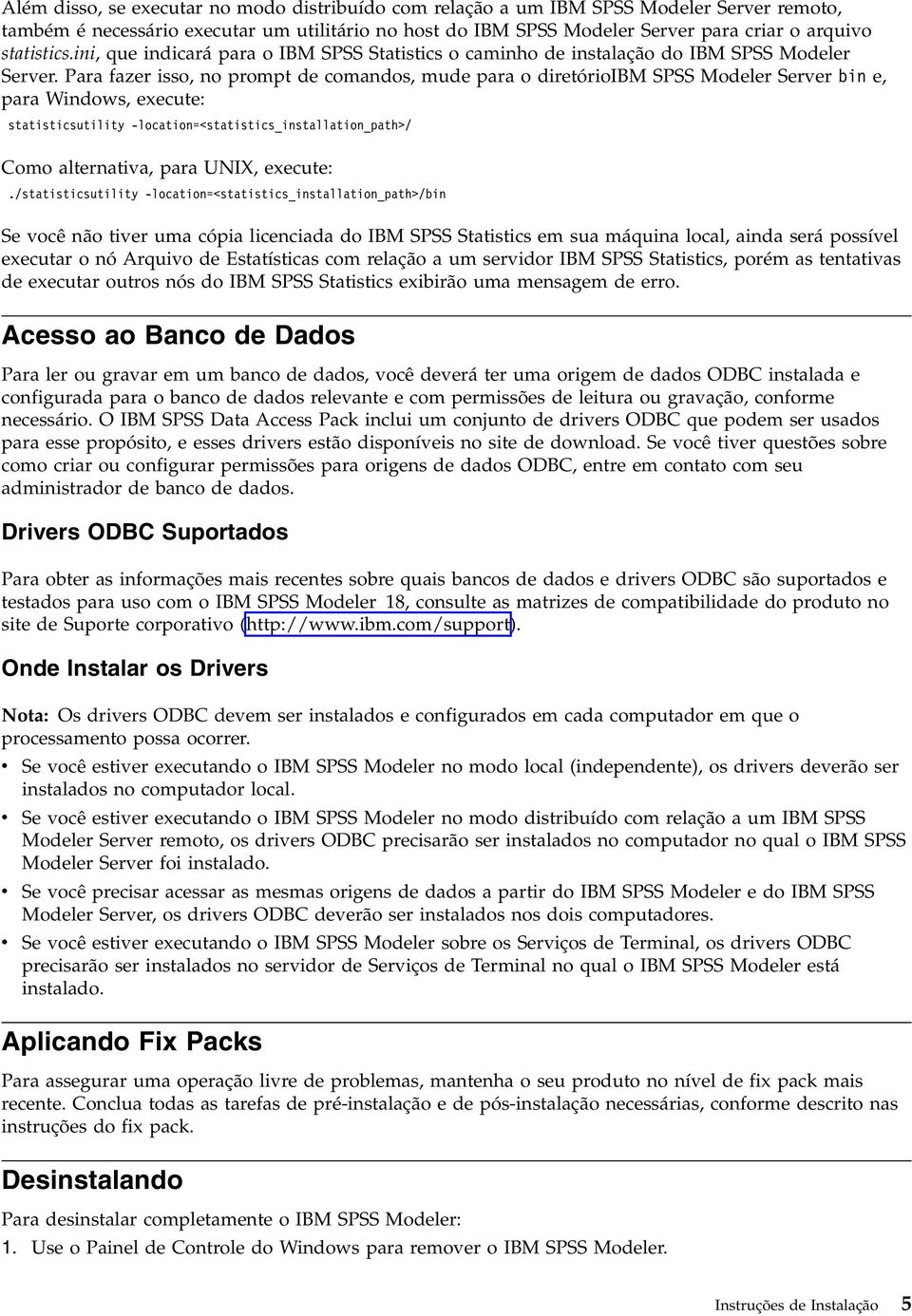 Além disso, se executar no modo distribuído com relação a um IBM SPSS Modeler Server remoto, também é necessário executar um utilitário no host do IBM SPSS Modeler Server para criar o arquivo statistics.ini, que indicará para o IBM SPSS Statistics o caminho de instalação do IBM SPSS Modeler Server. Para fazer isso, no prompt de comandos, mude para o diretórioIBM SPSS Modeler Server bin e, para Windows, execute:

statisticsutility -location=<statistics_installation_path>/

Como alternativa, para UNIX, execute:

./statisticsutility -location=<statistics_installation_path>/bin

Se você não tiver uma cópia licenciada do IBM SPSS Statistics em sua máquina local, ainda será possível executar o nó Arquivo de Estatísticas com relação a um servidor IBM SPSS Statistics, porém as tentativas de executar outros nós do IBM SPSS Statistics exibirão uma mensagem de erro.

Acesso ao Banco de Dados

Para ler ou gravar em um banco de dados, você deverá ter uma origem de dados ODBC instalada e configurada para o banco de dados relevante e com permissões de leitura ou gravação, conforme necessário. O IBM SPSS Data Access Pack inclui um conjunto de drivers ODBC que podem ser usados para esse propósito, e esses drivers estão disponíveis no site de download. Se você tiver questões sobre como criar ou configurar permissões para origens de dados ODBC, entre em contato com seu administrador de banco de dados.

Drivers ODBC Suportados

Para obter as informações mais recentes sobre quais bancos de dados e drivers ODBC são suportados e testados para uso com o IBM SPSS Modeler 18, consulte as matrizes de compatibilidade do produto no site de Suporte corporativo (http://www.ibm.com/support).

Onde Instalar os Drivers

Nota: Os drivers ODBC devem ser instalados e configurados em cada computador em que o processamento possa ocorrer.

• Se você estiver executando o IBM SPSS Modeler no modo local (independente), os drivers deverão ser instalados no computador local.

• Se você estiver executando o IBM SPSS Modeler no modo distribuído com relação a um IBM SPSS Modeler Server remoto, os drivers ODBC precisarão ser instalados no computador no qual o IBM SPSS Modeler Server foi instalado.

• Se você precisar acessar as mesmas origens de dados a partir do IBM SPSS Modeler e do IBM SPSS Modeler Server, os drivers ODBC deverão ser instalados nos dois computadores.

• Se você estiver executando o IBM SPSS Modeler sobre os Serviços de Terminal, os drivers ODBC precisarão ser instalados no servidor de Serviços de Terminal no qual o IBM SPSS Modeler está instalado.

Aplicando Fix Packs

Para assegurar uma operação livre de problemas, mantenha o seu produto no nível de fix pack mais recente. Conclua todas as tarefas de pré-instalação e de pós-instalação necessárias, conforme descrito nas instruções do fix pack.

Desinstalando

Para desinstalar completamente o IBM SPSS Modeler:

1. Use o Painel de Controle do Windows para remover o IBM SPSS Modeler.

Instruções de Instalação 5